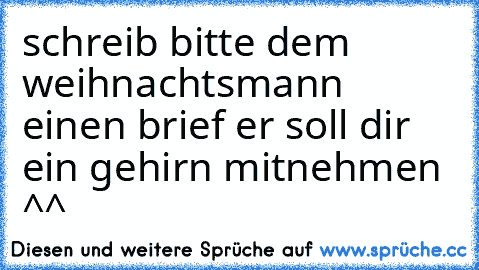 schreib bitte dem weihnachtsmann einen brief er soll dir ein gehirn mitnehmen ^^

Diesen und weitere Sprüche auf www.sprüche.cc